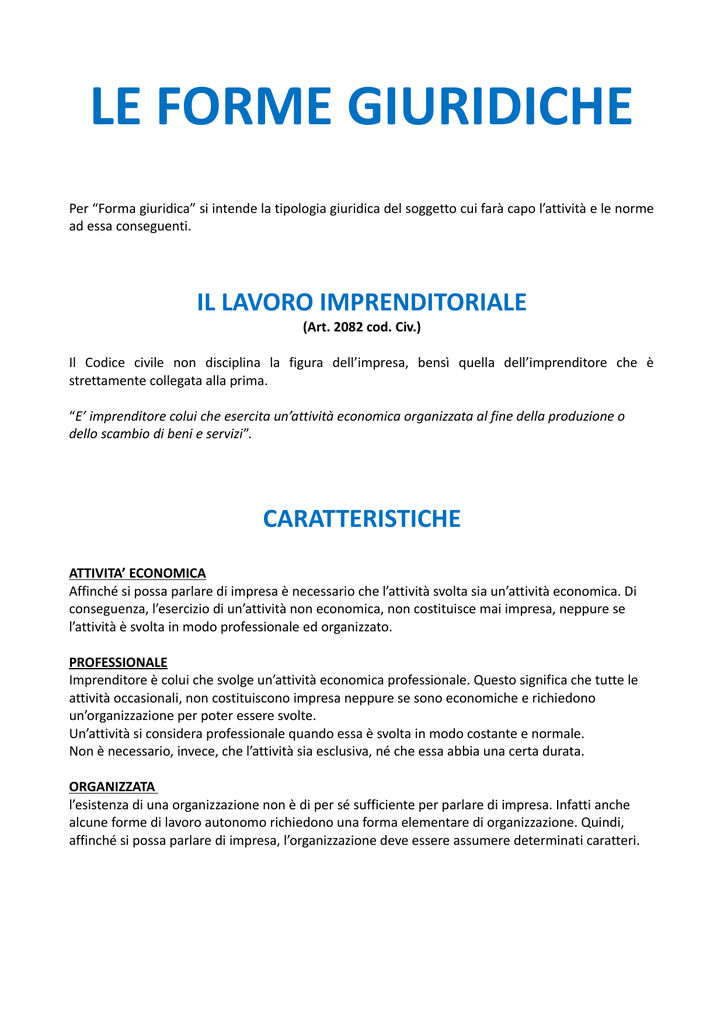 LE FORME GIURIDICHE

Per “Forma giuridica” si intende la tipologia giuridica del soggetto cui farà capo l’attività e le norme ad essa conseguenti.

IL LAVORO IMPRENDITORIALE
(Art. 2082 cod. Civ.)

Il Codice civile non disciplina la figura dell’impresa, bensì quella dell’imprenditore che è strettamente collegata alla prima.

“E’ imprenditore colui che esercita un’attività economica organizzata al fine della produzione o dello scambio di beni e servizi”.

CARATTERISTICHE

ATTIVITA’ ECONOMICA
Affinché si possa parlare di impresa è necessario che l’attività svolta sia un’attività economica. Di conseguenza, l’esercizio di un’attività non economica, non costituisce mai impresa, neppure se l’attività è svolta in modo professionale ed organizzato.

PROFESSIONALE
Imprenditore è colui che svolge un’attività economica professionale. Questo significa che tutte le attività occasionali, non costituiscono impresa neppure se sono economiche e richiedono un’organizzazione per poter essere svolte.
Un’attività si considera professionale quando essa è svolta in modo costante e normale.
Non è necessario, invece, che l’attività sia esclusiva, né che essa abbia una certa durata.

ORGANIZZATA
l’esistenza di una organizzazione non è di per sé sufficiente per parlare di impresa. Infatti anche alcune forme di lavoro autonomo richiedono una forma elementare di organizzazione. Quindi, affinché si possa parlare di impresa, l’organizzazione deve essere assumere determinati caratteri.